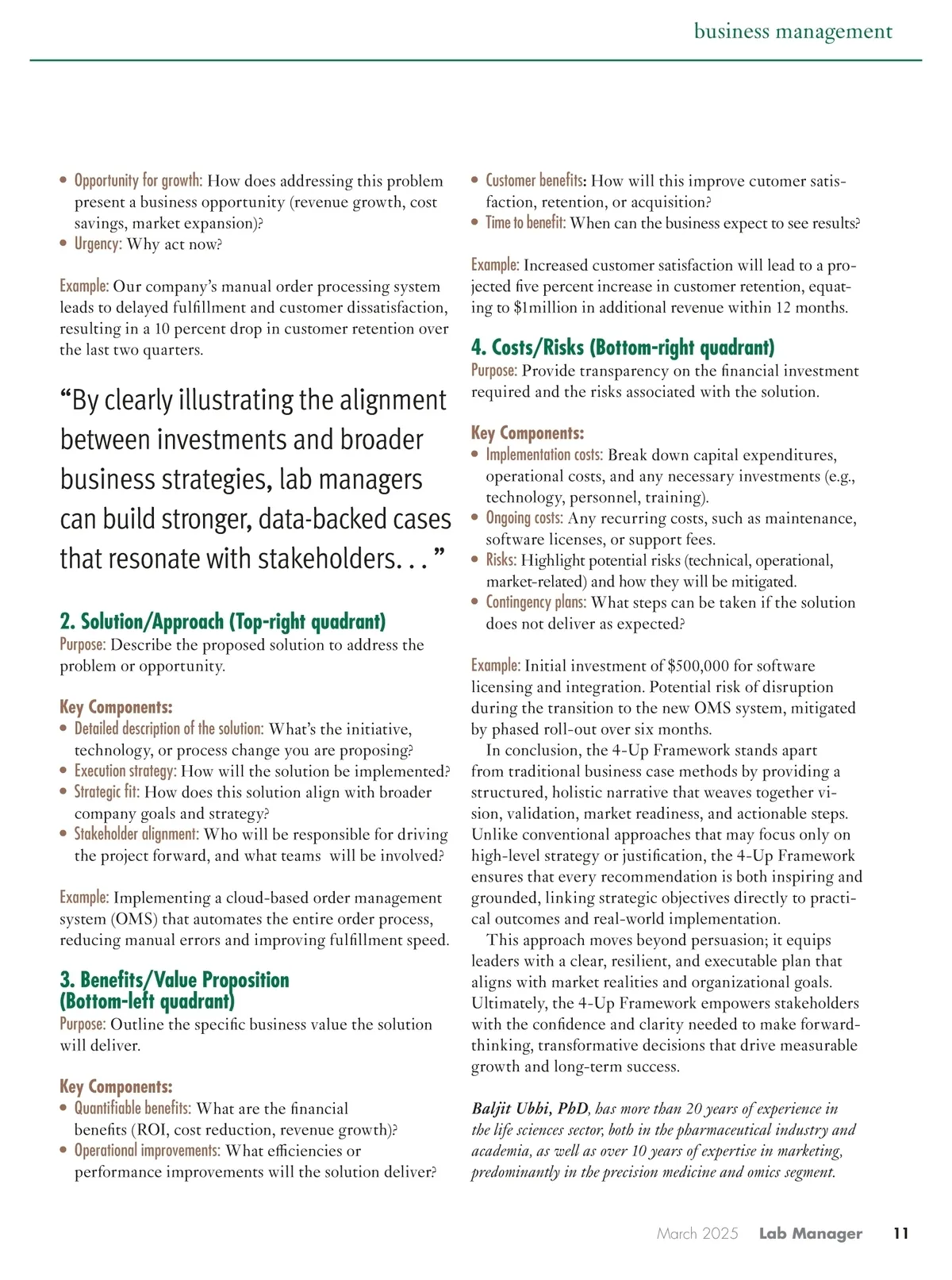 business management

• Opportunity for growth: How does addressing this problem present a business opportunity (revenue growth, cost savings, market expansion)?
• Urgency: Why act now?

Example: Our company's manual order processing system leads to delayed fulfillment and customer dissatisfaction, resulting in a 10 percent drop in customer retention over the last two quarters.

"By clearly illustrating the alignment between investments and broader business strategies, lab managers can build stronger, data-backed cases that resonate with stakeholders. . . "

2. Solution/Approach (Top-right quadrant)
Purpose: Describe the proposed solution to address the problem or opportunity.

Key Components:
• Detailed description of the solution: What's the initiative, technology, or process change you are proposing?
• Execution strategy: How will the solution be implemented?
• Strategic fit: How does this solution align with broader company goals and strategy?
• Stakeholder alignment: Who will be responsible for driving the project forward, and what teams will be involved?

Example: Implementing a cloud-based order management system (OMS) that automates the entire order process, reducing manual errors and improving fulfillment speed.

3. Benefits/Value Proposition (Bottom-left quadrant)
Purpose: Outline the specific business value the solution will deliver.

Key Components:
• Quantifiable benefits: What are the financial benefits (ROI, cost reduction, revenue growth)?
• Operational improvements: What efficiencies or performance improvements will the solution deliver?
• Customer benefits: How will this improve cutomer satisfaction, retention, or acquisition?
• Time to benefit: When can the business expect to see results?

Example: Increased customer satisfaction will lead to a projected five percent increase in customer retention, equating to $1million in additional revenue within 12 months.

4. Costs/Risks (Bottom-right quadrant)
Purpose: Provide transparency on the financial investment required and the risks associated with the solution.

Key Components:
• Implementation costs: Break down capital expenditures, operational costs, and any necessary investments (e.g., technology, personnel, training).
• Ongoing costs: Any recurring costs, such as maintenance, software licenses, or support fees.
• Risks: Highlight potential risks (technical, operational, market-related) and how they will be mitigated.
• Contingency plans: What steps can be taken if the solution does not deliver as expected?

Example: Initial investment of $500,000 for software licensing and integration. Potential risk of disruption during the transition to the new OMS system, mitigated by phased roll-out over six months.

In conclusion, the 4-Up Framework stands apart from traditional business case methods by providing a structured, holistic narrative that weaves together vision, validation, market readiness, and actionable steps. Unlike conventional approaches that may focus only on high-level strategy or justification, the 4-Up Framework ensures that every recommendation is both inspiring and grounded, linking strategic objectives directly to practical outcomes and real-world implementation.

This approach moves beyond persuasion; it equips leaders with a clear, resilient, and executable plan that aligns with market realities and organizational goals. Ultimately, the 4-Up Framework empowers stakeholders with the confidence and clarity needed to make forward-thinking, transformative decisions that drive measurable growth and long-term success.

Baljit Ubhi, PhD, has more than 20 years of experience in the life sciences sector, both in the pharmaceutical industry and academia, as well as over 10 years of expertise in marketing, predominantly in the precision medicine and omics segment.

March 2025 Lab Manager 11